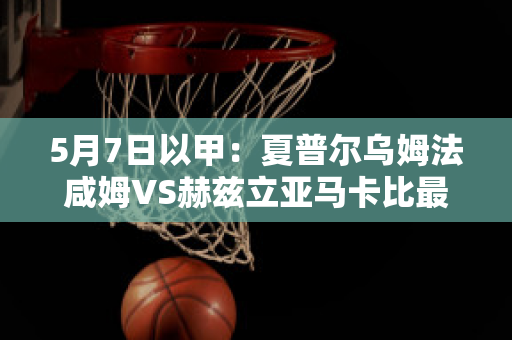 5月7日以甲：夏普尔乌姆法咸姆VS赫兹立亚马卡比最